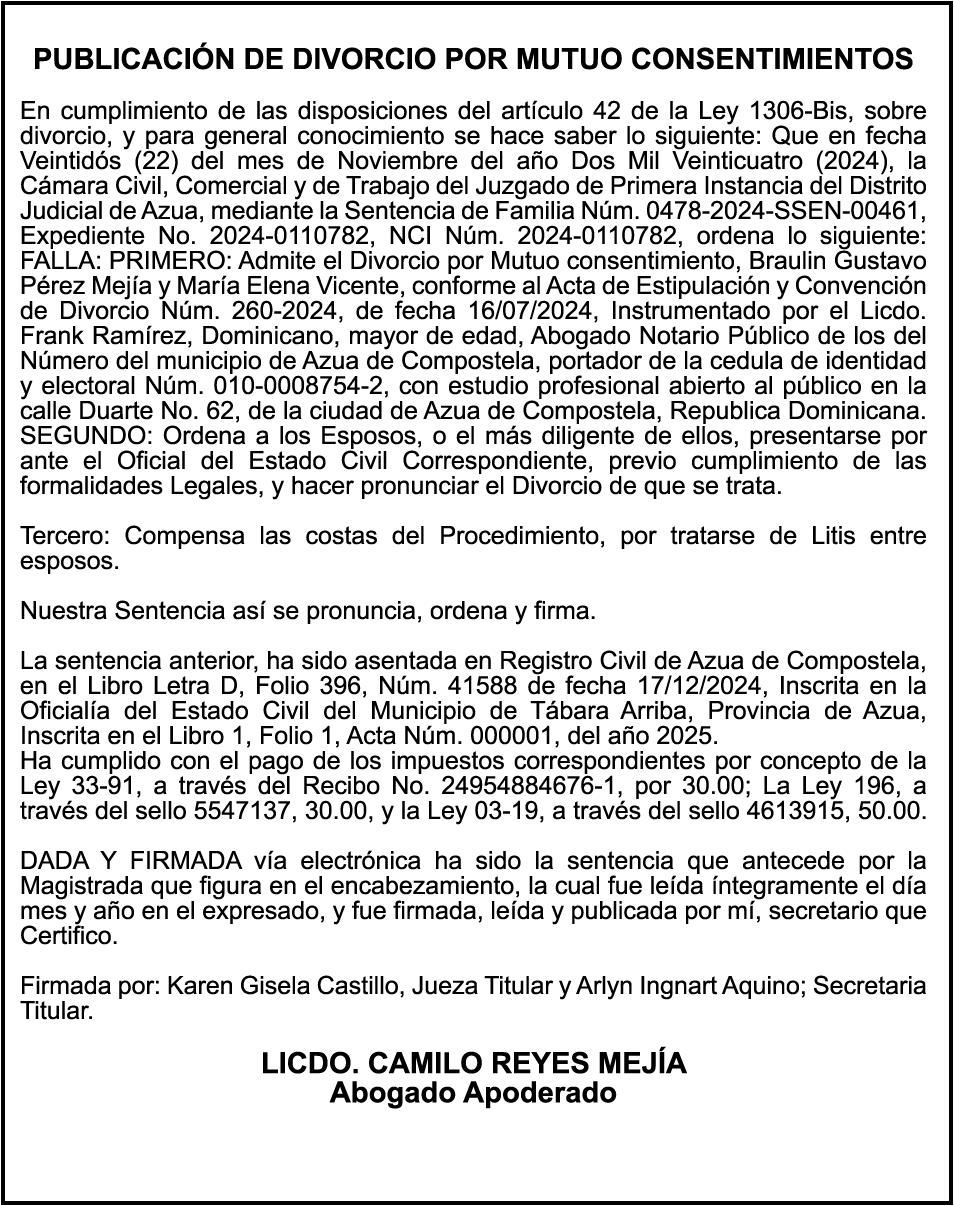 PUBLICACIÓN DE DIVORCIO POR MUTUO CONSENTIMIENTOS

En cumplimiento de las disposiciones del artículo 42 de la Ley 1306-Bis, sobre divorcio, y para general conocimiento se hace saber lo siguiente: Que en fecha Veintidós (22) del mes de Noviembre del año Dos Mil Veinticuatro (2024), la Cámara Civil, Comercial y de Trabajo del Juzgado de Primera Instancia del Distrito Judicial de Azua, mediante la Sentencia de Familia Núm. 0478-2024-SSEN-00461, Expediente No. 2024-0110782, NCI Núm. 2024-0110782, ordena lo siguiente: FALLA: PRIMERO: Admite el Divorcio por Mutuo consentimiento, Braulin Gustavo Pérez Mejía y María Elena Vicente, conforme al Acta de Estipulación y Convención de Divorcio Núm. 260-2024, de fecha 16/07/2024, Instrumentado por el Licdo. Frank Ramírez, Dominicano, mayor de edad, Abogado Notario Público de los del Número del municipio de Azua de Compostela, portador de la cedula de identidad y electoral Núm. 010-0008754-2, con estudio profesional abierto al público en la calle Duarte No. 62, de la ciudad de Azua de Compostela, Republica Dominicana. SEGUNDO: Ordena a los Esposos, o el más diligente de ellos, presentarse por ante el Oficial del Estado Civil Correspondiente, previo cumplimiento de las formalidades Legales, y hacer pronunciar el Divorcio de que se trata.

Tercero: Compensa las costas del Procedimiento, por tratarse de Litis entre esposos.

Nuestra Sentencia así se pronuncia, ordena y firma.

La sentencia anterior, ha sido asentada en Registro Civil de Azua de Compostela, en el Libro Letra D, Folio 396, Núm. 41588 de fecha 17/12/2024, Inscrita en la Oficialía del Estado Civil del Municipio de Tábara Arriba, Provincia de Azua, Inscrita en el Libro 1, Folio 1, Acta Núm. 000001, del año 2025.
Ha cumplido con el pago de los impuestos correspondientes por concepto de la Ley 33-91, a través del Recibo No. 24954884676-1, por 30.00; La Ley 196, a través del sello 5547137, 30.00, y la Ley 03-19, a través del sello 4613915, 50.00.

DADA Y FIRMADA vía electrónica ha sido la sentencia que antecede por la Magistrada que figura en el encabezamiento, la cual fue leída íntegramente el día mes y año en el expresado, y fue firmada, leída y publicada por mí, secretario que Certifico.

Firmada por: Karen Gisela Castillo, Jueza Titular y Arlyn Ingnart Aquino; Secretaria Titular.

LICDO. CAMILO REYES MEJÍA
Abogado Apoderado